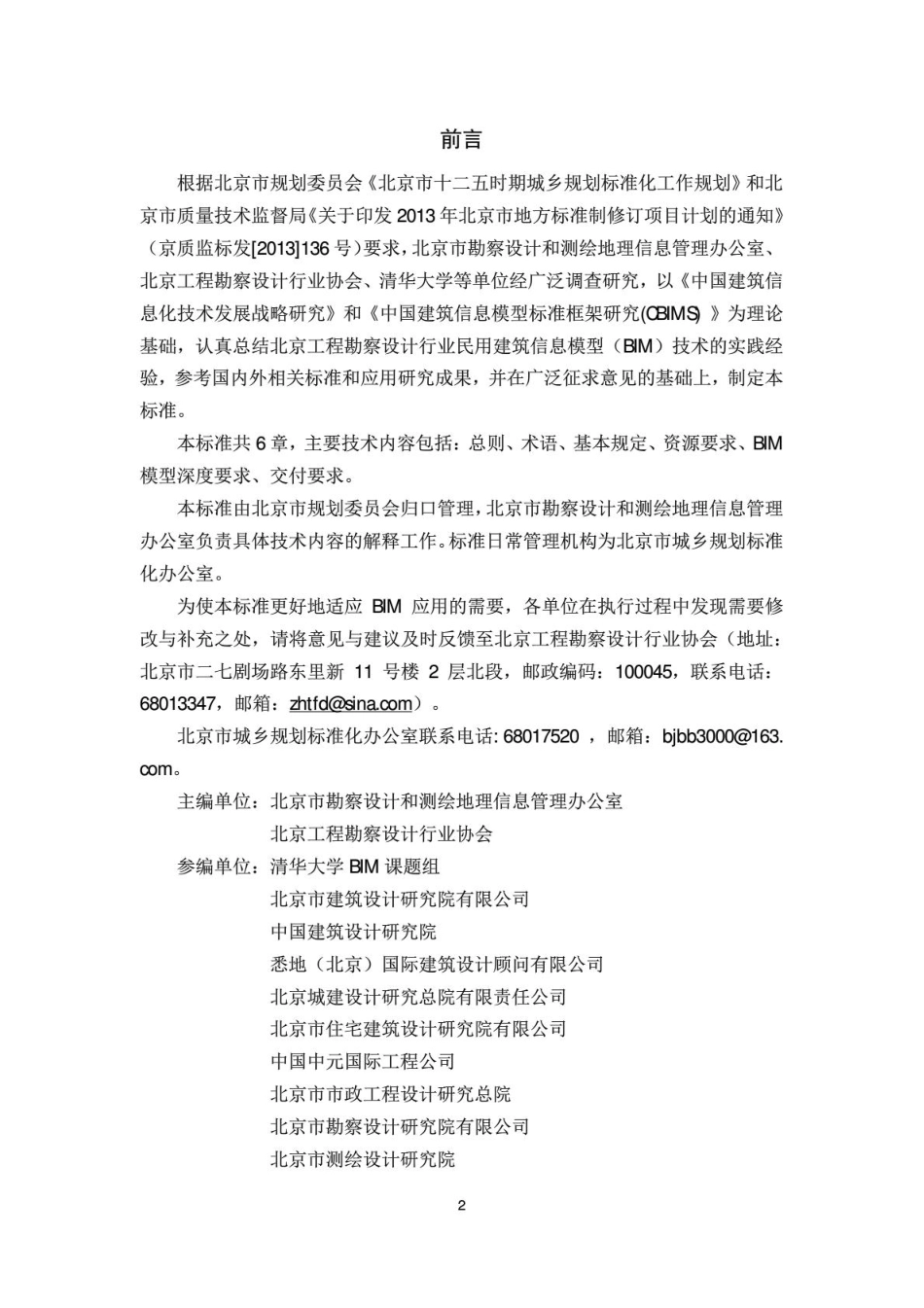 前言

根据北京市规划委员会《北京市十二五时期城乡规划标准化工作规划》和北京市质量技术监督局《关于印发 2013 年北京市地方标准制修订项目计划的通知》（京质监标发[2013]136 号）要求，北京市勘察设计和测绘地理信息管理办公室、北京工程勘察设计行业协会、清华大学等单位经广泛调查研究，以《中国建筑信息化技术发展战略研究》和《中国建筑信息模型标准框架研究(CBIMS) 》为理论基础，认真总结北京工程勘察设计行业民用建筑信息模型（BIM）技术的实践经验，参考国内外相关标准和应用研究成果，并在广泛征求意见的基础上，制定本标准。

本标准共 6 章，主要技术内容包括：总则、术语、基本规定、资源要求、BIM 模型深度要求、交付要求。

本标准由北京市规划委员会归口管理，北京市勘察设计和测绘地理信息管理办公室负责具体技术内容的解释工作。标准日常管理机构为北京市城乡规划标准化办公室。

为使本标准更好地适应 BIM 应用的需要，各单位在执行过程中发现需要修改与补充之处，请将意见与建议及时反馈至北京工程勘察设计行业协会（地址：北京市二七剧场路东里新 11 号楼 2 层北段，邮政编码：100045，联系电话：68013347，邮箱：zhtfd@sina.com）。

北京市城乡规划标准化办公室联系电话: 68017520 ，邮箱：bjbb3000@163.com。

主编单位：北京市勘察设计和测绘地理信息管理办公室
北京工程勘察设计行业协会
参编单位：清华大学 BIM 课题组
北京市建筑设计研究院有限公司
中国建筑设计研究院
悉地（北京）国际建筑设计顾问有限公司
北京城建设计研究总院有限责任公司
北京市住宅建筑设计研究院有限公司
中国中元国际工程公司
北京市市政工程设计研究总院
北京市勘察设计研究院有限公司
北京市测绘设计研究院

2